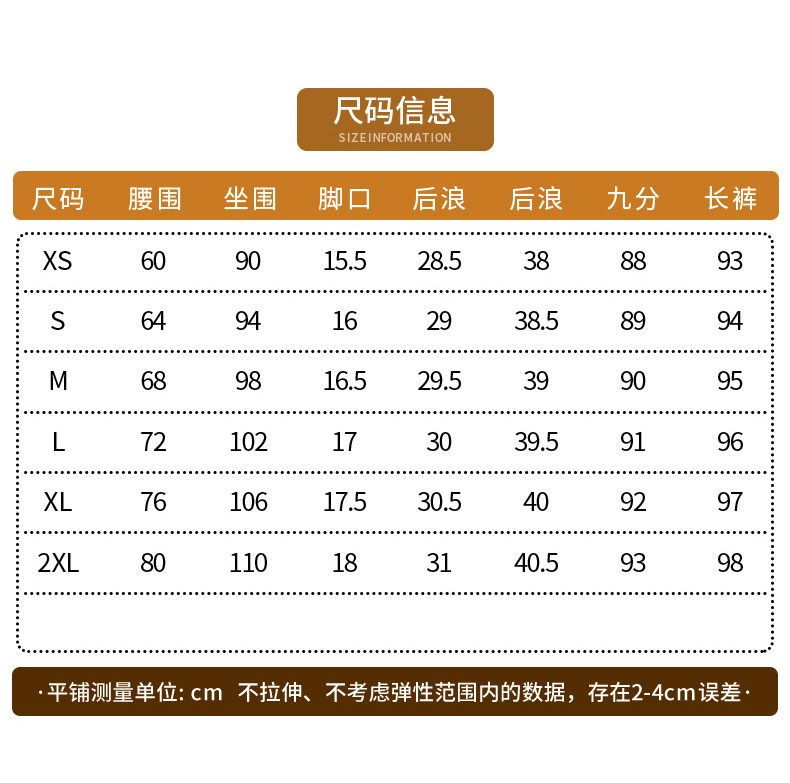 尺码信息
SIZEINFORMATION

| 尺码 | 腰围 | 坐围 | 脚口 | 后浪 | 后浪 | 九分 | 长裤 |
|---|---|---|---|---|---|---|---|
| XS | 60 | 90 | 15.5 | 28.5 | 38 | 88 | 93 |
| S | 64 | 94 | 16 | 29 | 38.5 | 89 | 94 |
| M | 68 | 98 | 16.5 | 29.5 | 39 | 90 | 95 |
| L | 72 | 102 | 17 | 30 | 39.5 | 91 | 96 |
| XL | 76 | 106 | 17.5 | 30.5 | 40 | 92 | 97 |
| 2XL | 80 | 110 | 18 | 31 | 40.5 | 93 | 98 |

·平铺测量单位: cm 不拉伸、不考虑弹性范围内的数据，存在2-4cm误差·